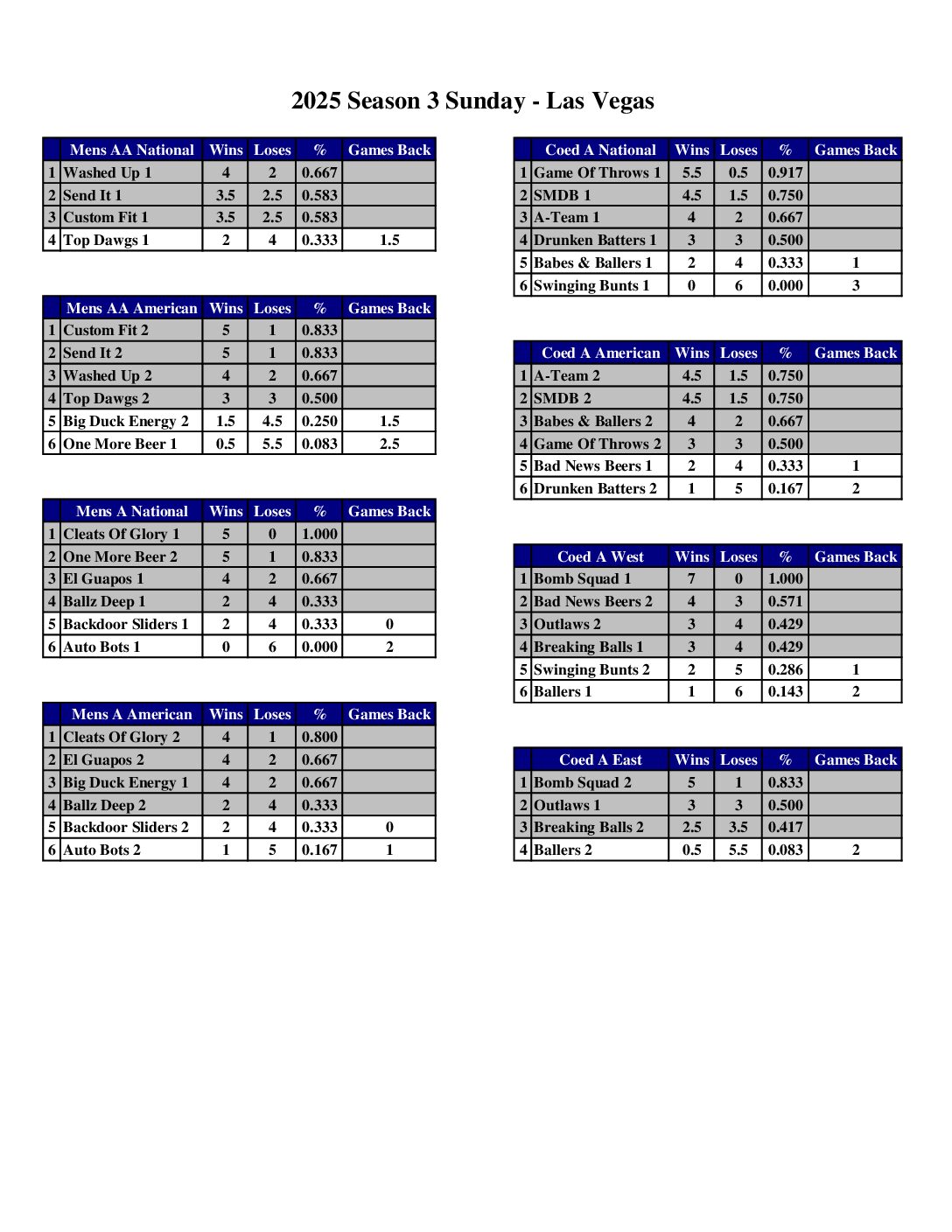 2025 Season 3 Sunday - Las Vegas

| | Mens AA National | Wins | Loses | % | Games Back |
|---|---|---|---|---|---|
| 1 | Washed Up 1 | 4 | 2 | 0.667 | |
| 2 | Send It 1 | 3.5 | 2.5 | 0.583 | |
| 3 | Custom Fit 1 | 3.5 | 2.5 | 0.583 | |
| 4 | Top Dawgs 1 | 2 | 4 | 0.333 | 1.5 |

| | Mens AA American | Wins | Loses | % | Games Back |
|---|---|---|---|---|---|
| 1 | Custom Fit 2 | 5 | 1 | 0.833 | |
| 2 | Send It 2 | 5 | 1 | 0.833 | |
| 3 | Washed Up 2 | 4 | 2 | 0.667 | |
| 4 | Top Dawgs 2 | 3 | 3 | 0.500 | |
| 5 | Big Duck Energy 2 | 1.5 | 4.5 | 0.250 | 1.5 |
| 6 | One More Beer 1 | 0.5 | 5.5 | 0.083 | 2.5 |

| | Mens A National | Wins | Loses | % | Games Back |
|---|---|---|---|---|---|
| 1 | Cleats Of Glory 1 | 5 | 0 | 1.000 | |
| 2 | One More Beer 2 | 5 | 1 | 0.833 | |
| 3 | El Guapos 1 | 4 | 2 | 0.667 | |
| 4 | Ballz Deep 1 | 2 | 4 | 0.333 | |
| 5 | Backdoor Sliders 1 | 2 | 4 | 0.333 | 0 |
| 6 | Auto Bots 1 | 0 | 6 | 0.000 | 2 |

| | Mens A American | Wins | Loses | % | Games Back |
|---|---|---|---|---|---|
| 1 | Cleats Of Glory 2 | 4 | 1 | 0.800 | |
| 2 | El Guapos 2 | 4 | 2 | 0.667 | |
| 3 | Big Duck Energy 1 | 4 | 2 | 0.667 | |
| 4 | Ballz Deep 2 | 2 | 4 | 0.333 | |
| 5 | Backdoor Sliders 2 | 2 | 4 | 0.333 | 0 |
| 6 | Auto Bots 2 | 1 | 5 | 0.167 | 1 |

| | Coed A National | Wins | Loses | % | Games Back |
|---|---|---|---|---|---|
| 1 | Game Of Throws 1 | 5.5 | 0.5 | 0.917 | |
| 2 | SMDB 1 | 4.5 | 1.5 | 0.750 | |
| 3 | A-Team 1 | 4 | 2 | 0.667 | |
| 4 | Drunken Batters 1 | 3 | 3 | 0.500 | |
| 5 | Babes & Ballers 1 | 2 | 4 | 0.333 | 1 |
| 6 | Swinging Bunts 1 | 0 | 6 | 0.000 | 3 |

| | Coed A American | Wins | Loses | % | Games Back |
|---|---|---|---|---|---|
| 1 | A-Team 2 | 4.5 | 1.5 | 0.750 | |
| 2 | SMDB 2 | 4.5 | 1.5 | 0.750 | |
| 3 | Babes & Ballers 2 | 4 | 2 | 0.667 | |
| 4 | Game Of Throws 2 | 3 | 3 | 0.500 | |
| 5 | Bad News Beers 1 | 2 | 4 | 0.333 | 1 |
| 6 | Drunken Batters 2 | 1 | 5 | 0.167 | 2 |

| | Coed A West | Wins | Loses | % | Games Back |
|---|---|---|---|---|---|
| 1 | Bomb Squad 1 | 7 | 0 | 1.000 | |
| 2 | Bad News Beers 2 | 4 | 3 | 0.571 | |
| 3 | Outlaws 2 | 3 | 4 | 0.429 | |
| 4 | Breaking Balls 1 | 3 | 4 | 0.429 | |
| 5 | Swinging Bunts 2 | 2 | 5 | 0.286 | 1 |
| 6 | Ballers 1 | 1 | 6 | 0.143 | 2 |

| | Coed A East | Wins | Loses | % | Games Back |
|---|---|---|---|---|---|
| 1 | Bomb Squad 2 | 5 | 1 | 0.833 | |
| 2 | Outlaws 1 | 3 | 3 | 0.500 | |
| 3 | Breaking Balls 2 | 2.5 | 3.5 | 0.417 | |
| 4 | Ballers 2 | 0.5 | 5.5 | 0.083 | 2 |